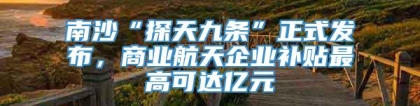 南沙“探天九条”正式发布，商业航天企业补贴最高可达亿元